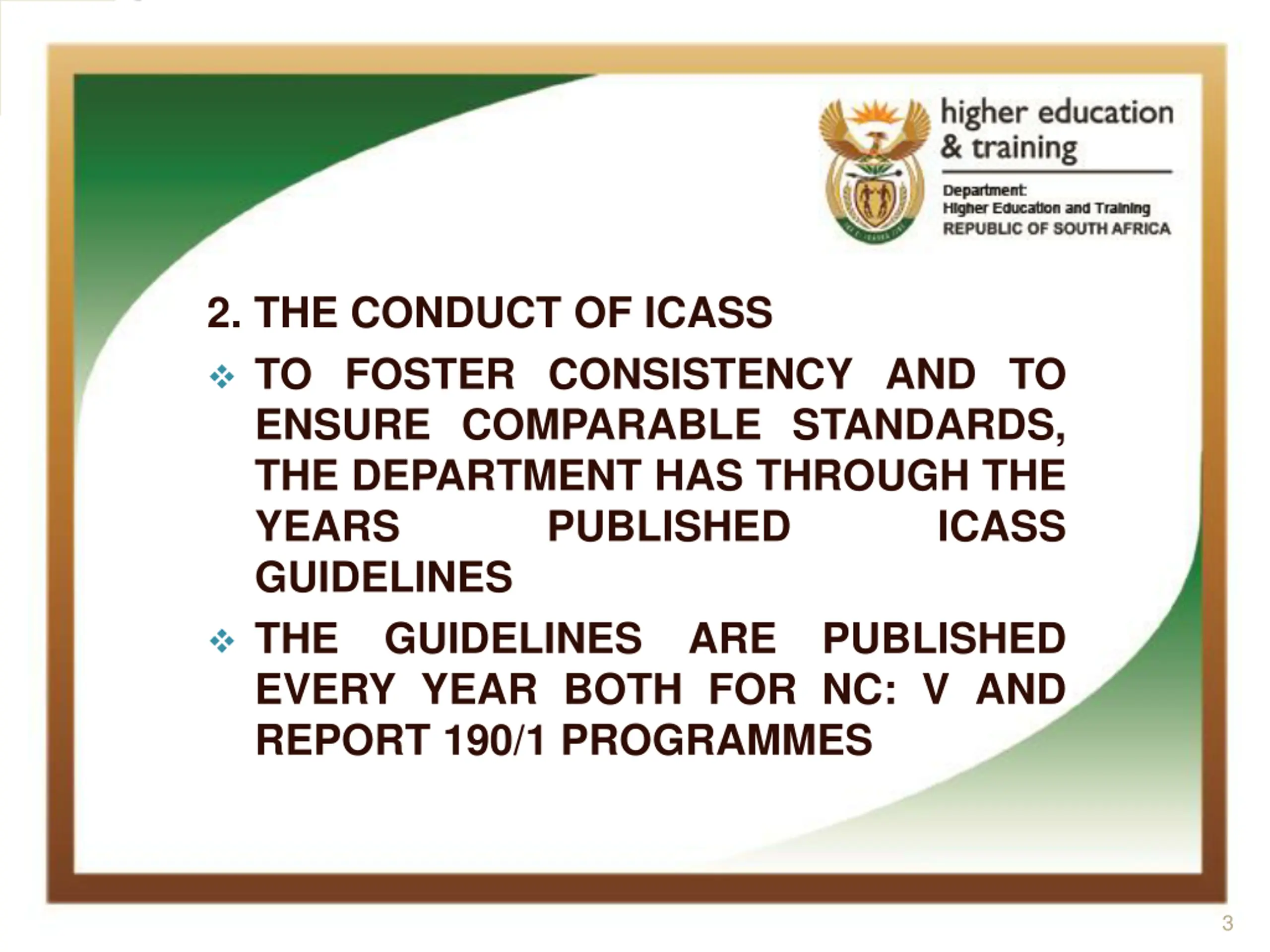 higher education
& training

Department:
Higher Education and Training
REPUBLIC OF SOUTH AFRICA

2. THE CONDUCT OF ICASS

❖ TO FOSTER CONSISTENCY AND TO ENSURE COMPARABLE STANDARDS, THE DEPARTMENT HAS THROUGH THE YEARS PUBLISHED ICASS GUIDELINES

❖ THE GUIDELINES ARE PUBLISHED EVERY YEAR BOTH FOR NC: V AND REPORT 190/1 PROGRAMMES

3